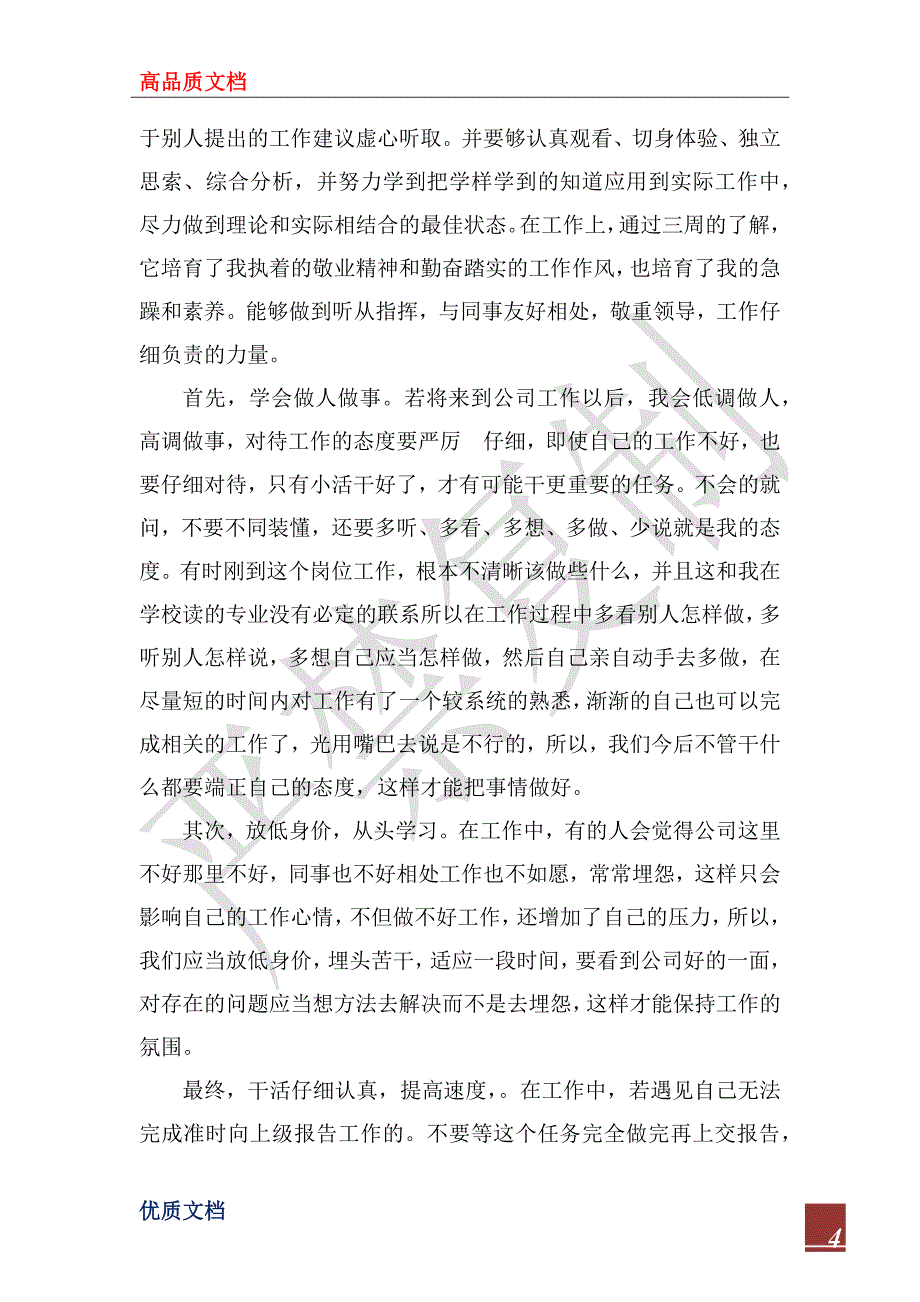 高品质文档

于别人提出的工作建议虚心听取。并要够认真观看、切身体验、独立思索、综合分析，并努力学到把学样学到的知道应用到实际工作中，尽力做到理论和实际相结合的最佳状态。在工作上，通过三周的了解，它培育了我执着的敬业精神和勤奋踏实的工作作风，也培育了我的急躁和素养。能够做到听从指挥，与同事友好相处，敬重领导，工作仔细负责的力量。

首先，学会做人做事。若将来到公司工作以后，我会低调做人，高调做事，对待工作的态度要严厉 仔细，即使自己的工作不好，也要仔细对待，只有小活干好了，才有可能干更重要的任务。不会的就问，不要不同装懂，还要多听、多看、多想、多做、少说就是我的态度。有时刚到这个岗位工作，根本不清晰该做些什么，并且这和我在学校读的专业没有必定的联系所以在工作过程中多看别人怎样做，多听别人怎样说，多想自己应当怎样做，然后自己亲自动手去多做，在尽量短的时间内对工作有了一个较系统的熟悉，渐渐的自己也可以完成相关的工作了，光用嘴巴去说是不行的，所以，我们今后不管干什么都要端正自己的态度，这样才能把事情做好。

其次，放低身价，从头学习。在工作中，有的人会觉得公司这里不好那里不好，同事也不好相处工作也不如愿，常常埋怨，这样只会影响自己的工作心情，不但做不好工作，还增加了自己的压力，所以，我们应当放低身价，埋头苦干，适应一段时间，要看到公司好的一面，对存在的问题应当想方法去解决而不是去埋怨，这样才能保持工作的氛围。

最终，干活仔细认真，提高速度，。在工作中，若遇见自己无法完成准时向上级报告工作的。不要等这个任务完全做完再上交报告，

优质文档

4